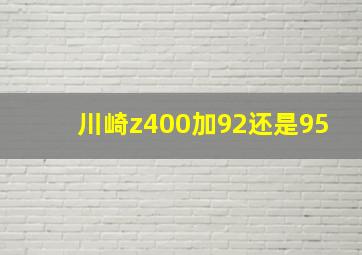 川崎z400加92还是95